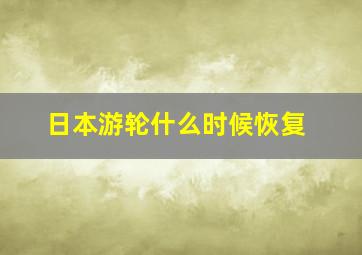 日本游轮什么时候恢复